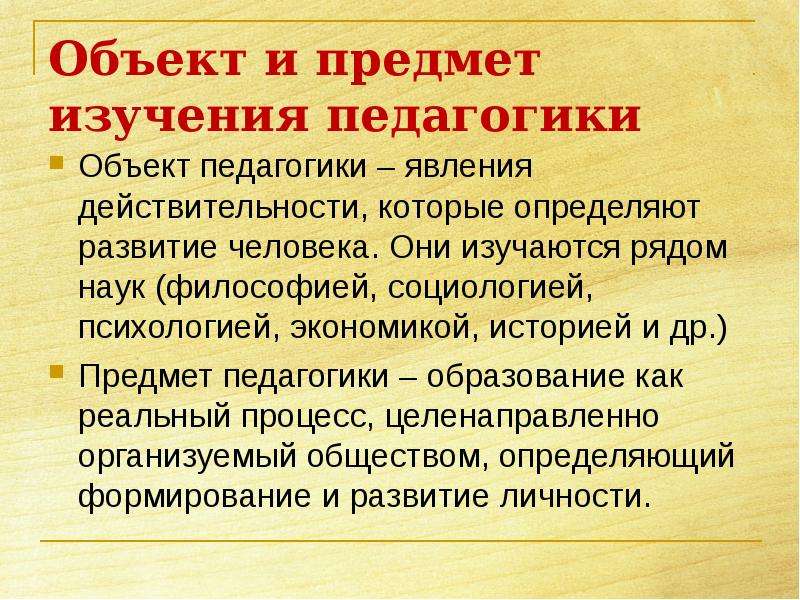 Объект и предмет изучения педагогики

Объект педагогики – явления действительности, которые определяют развитие человека. Они изучаются рядом наук (философией, социологией, психологией, экономикой, историей и др.)

Предмет педагогики – образование как реальный процесс, целенаправленно организуемый обществом, определяющий формирование и развитие личности.